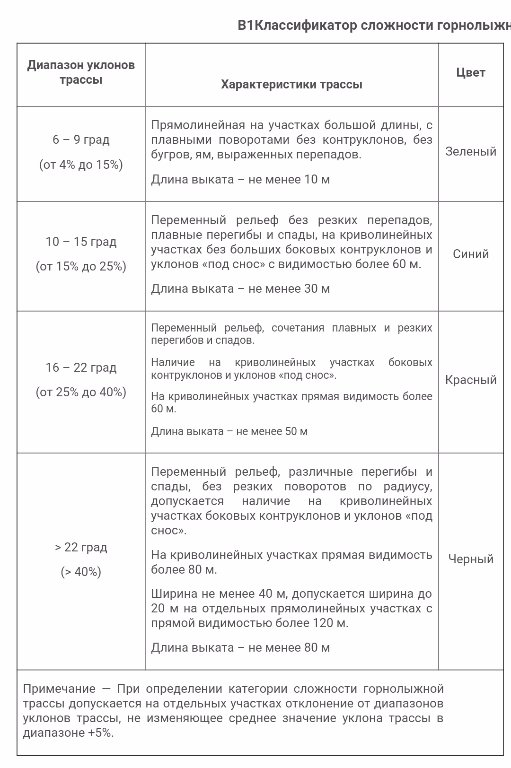 В1Классификатор сложности горнолыжн

| Диапазон уклонов трассы | Характеристики трассы | Цвет |
|---|---|---|
| 6 – 9 град (от 4% до 15%) | Прямолинейная на участках большой длины, с плавными поворотами без контруклонов, без бугров, ям, выраженных перепадов. Длина выката – не менее 10 м | Зеленый |
| 10 – 15 град (от 15% до 25%) | Переменный рельеф без резких перепадов, плавные перегибы и спады, на криволинейных участках без больших боковых контруклонов и уклонов «под снос» с видимостью более 60 м. Длина выката – не менее 30 м | Синий |
| 16 – 22 град (от 25% до 40%) | Переменный рельеф, сочетания плавных и резких перегибов и спадов. Наличие на криволинейных участках боковых контруклонов и уклонов «под снос». На криволинейных участках прямая видимость более 60 м. Длина выката – не менее 50 м | Красный |
| > 22 град (> 40%) | Переменный рельеф, различные перегибы и спады, без резких поворотов по радиусу, допускается наличие на криволинейных участках боковых контруклонов и уклонов «под снос». На криволинейных участках прямая видимость более 80 м. Ширина не менее 40 м, допускается ширина до 20 м на отдельных прямолинейных участках с прямой видимостью более 120 м. Длина выката – не менее 80 м | Черный |

Примечание — При определении категории сложности горнолыжной трассы допускается на отдельных участках отклонение от диапазонов уклонов трассы, не изменяющее среднее значение уклона трассы в диапазоне +5%.